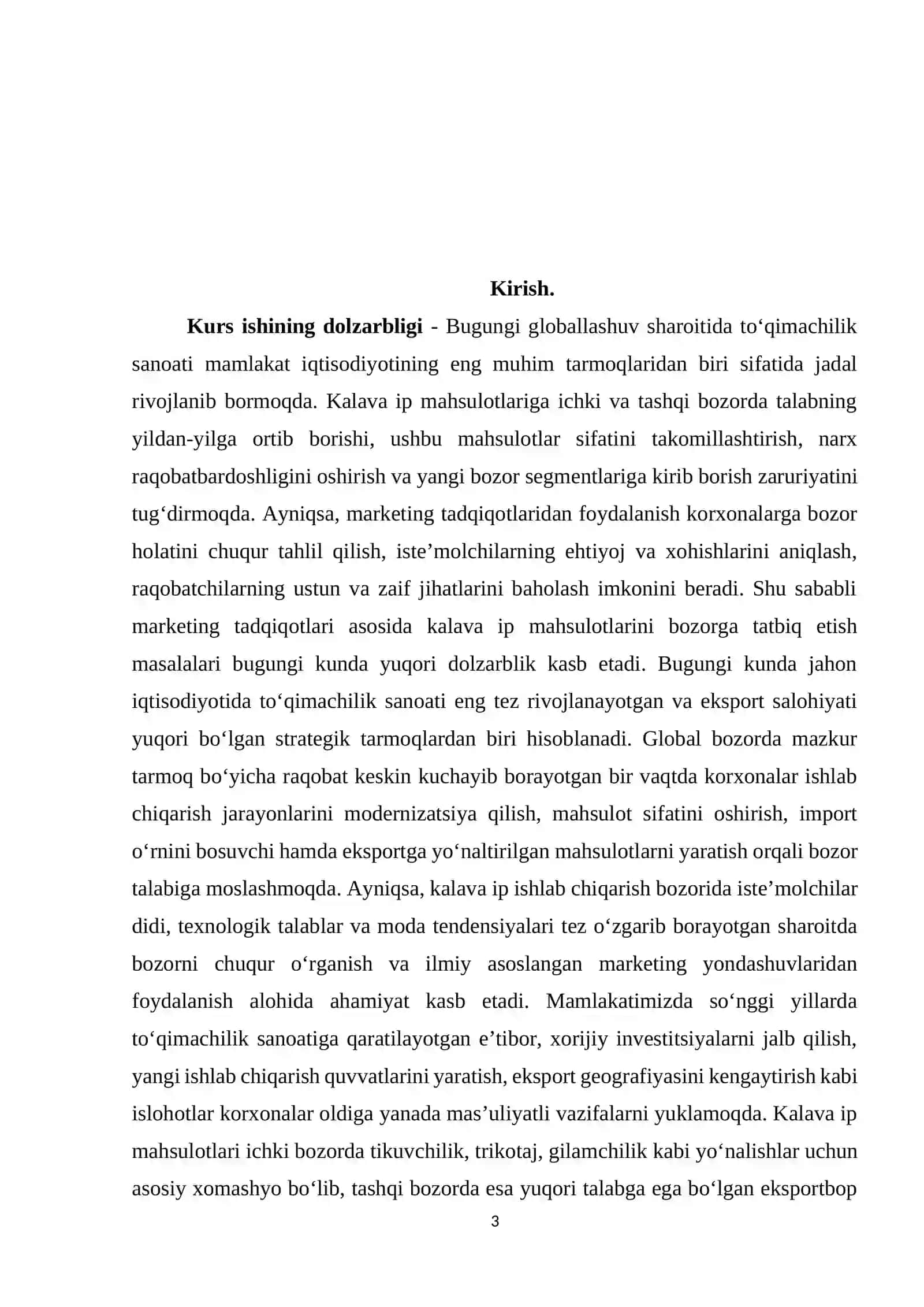 Kirish.

Kurs ishining dolzarbligi - Bugungi globallashuv sharoitida to'qimachilik sanoati mamlakat iqtisodiyotining eng muhim tarmoqlaridan biri sifatida jadal rivojlanib bormoqda. Kalava ip mahsulotlariga ichki va tashqi bozorda talabning yildan-yilga ortib borishi, ushbu mahsulotlar sifatini takomillashtirish, narx raqobatbardoshligini oshirish va yangi bozor segmentlariga kirib borish zaruriyatini tug'dirmoqda. Ayniqsa, marketing tadqiqotlaridan foydalanish korxonalarga bozor holatini chuqur tahlil qilish, iste'molchilarning ehtiyoj va xohishlarini aniqlash, raqobatchilarning ustun va zaif jihatlarini baholash imkonini beradi. Shu sababli marketing tadqiqotlari asosida kalava ip mahsulotlarini bozorga tatbiq etish masalalari bugungi kunda yuqori dolzarblik kasb etadi. Bugungi kunda jahon iqtisodiyotida to'qimachilik sanoati eng tez rivojlanayotgan va eksport salohiyati yuqori bo'lgan strategik tarmoqlardan biri hisoblanadi. Global bozorda mazkur tarmoq bo'yicha raqobat keskin kuchayib borayotgan bir vaqtda korxonalar ishlab chiqarish jarayonlarini modernizatsiya qilish, mahsulot sifatini oshirish, import o'rnini bosuvchi hamda eksportga yo'naltirilgan mahsulotlarni yaratish orqali bozor talabiga moslashmoqda. Ayniqsa, kalava ip ishlab chiqarish bozorida iste'molchilar didi, texnologik talablar va moda tendensiyalari tez o'zgarib borayotgan sharoitda bozorni chuqur o'rganish va ilmiy asoslangan marketing yondashuvlaridan foydalanish alohida ahamiyat kasb etadi. Mamlakatimizda so'nggi yillarda to'qimachilik sanoatiga qaratilayotgan e'tibor, xorijiy investitsiyalarni jalb qilish, yangi ishlab chiqarish quvvatlarini yaratish, eksport geografiyasini kengaytirish kabi islohotlar korxonalar oldiga yanada mas'uliyatli vazifalarni yuklamoqda. Kalava ip mahsulotlari ichki bozorda tikuvchilik, trikotaj, gilamchilik kabi yo'nalishlar uchun asosiy xomashyo bo'lib, tashqi bozorda esa yuqori talabga ega bo'lgan eksportbop

3